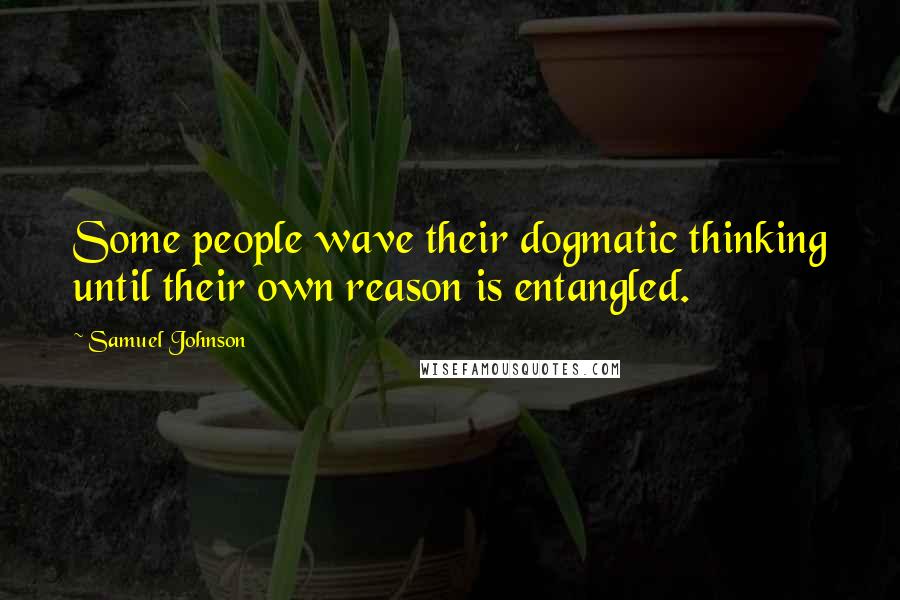 Some people wave their dogmatic thinking until their own reason is entangled.

~ Samuel Johnson

WISEFAMOUSQUOTES.COM